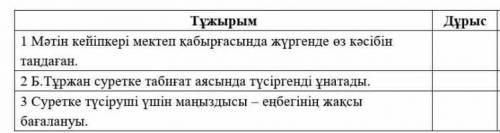 | Тұжырым | Дұрыс |
|---|---|
| 1 Мәтін кейіпкері мектеп қабырғасында жүргенде өз кәсібін таңдаған. | |
| 2 Б.Тұржан суретке табиғат аясында түсіргенді ұнатады. | |
| 3 Суретке түсіруші үшін маңыздысы – еңбегінің жақсы бағалануы. | |